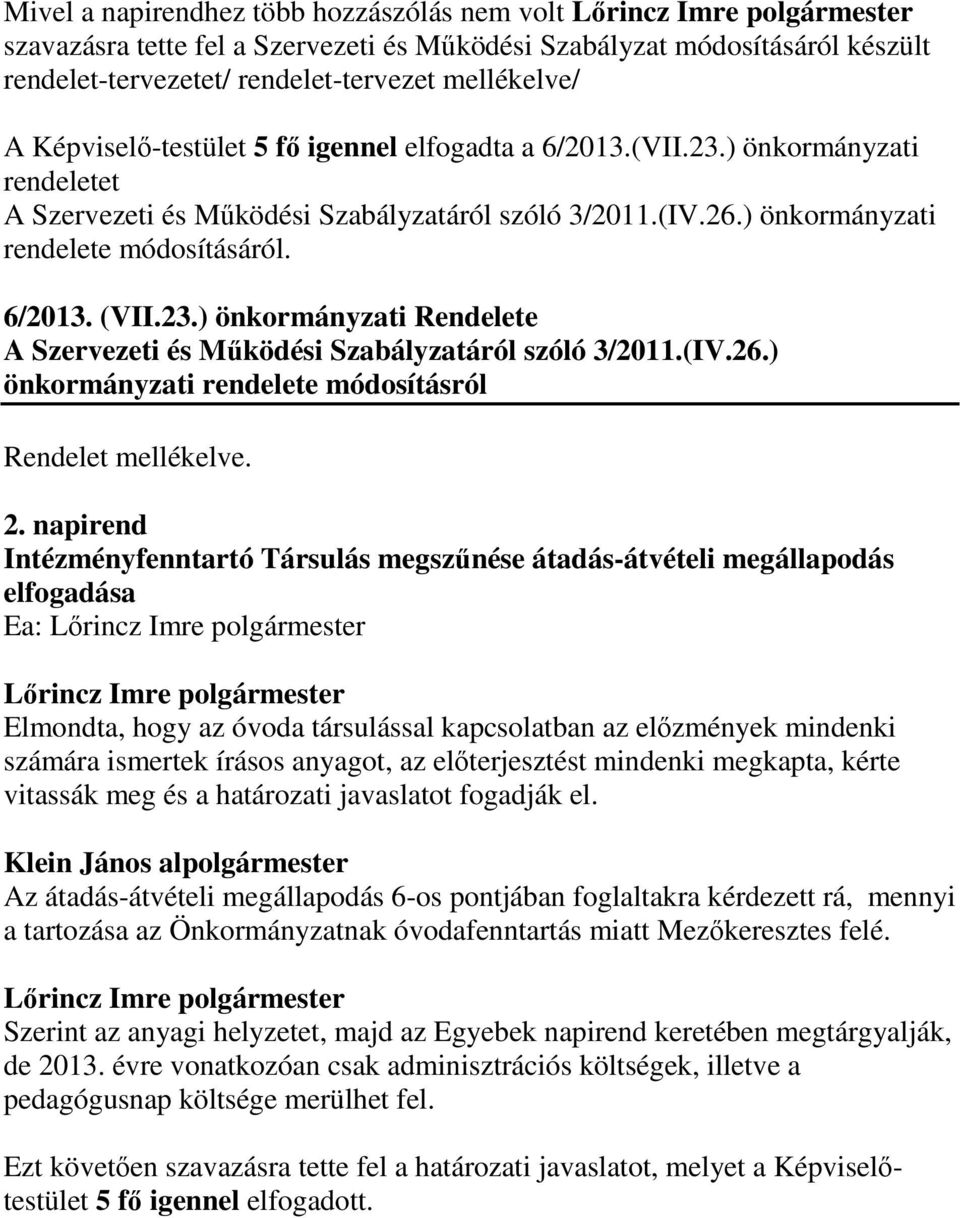 Mivel a napirendhez több hozzászólás nem volt Lőrincz Imre polgármester szavazásra tette fel a Szervezeti és Működési Szabályzat módosításáról készült rendelet-tervezetet/ rendelet-tervezet mellékelve/

A Képviselő-testület 5 fő igennel elfogadta a 6/2013.(VII.23.) önkormányzati rendeletet
A Szervezeti és Működési Szabályzatáról szóló 3/2011.(IV.26.) önkormányzati rendelete módosításáról.

6/2013. (VII.23.) önkormányzati Rendelete
A Szervezeti és Működési Szabályzatáról szóló 3/2011.(IV.26.) önkormányzati rendelete módosításról

Rendelet mellékelve.

2. napirend
Intézményfenntartó Társulás megszűnése átadás-átvételi megállapodás elfogadása
Ea: Lőrincz Imre polgármester

Lőrincz Imre polgármester
Elmondta, hogy az óvoda társulással kapcsolatban az előzmények mindenki számára ismertek írásos anyagot, az előterjesztést mindenki megkapta, kérte vitassák meg és a határozati javaslatot fogadják el.

Klein János alpolgármester
Az átadás-átvételi megállapodás 6-os pontjában foglaltakra kérdezett rá, mennyi a tartozása az Önkormányzatnak óvodafenntartás miatt Mezőkeresztes felé.

Lőrincz Imre polgármester
Szerint az anyagi helyzetet, majd az Egyebek napirend keretében megtárgyalják, de 2013. évre vonatkozóan csak adminisztrációs költségek, illetve a pedagógusnap költsége merülhet fel.

Ezt követően szavazásra tette fel a határozati javaslatot, melyet a Képviselő-testület 5 fő igennel elfogadott.